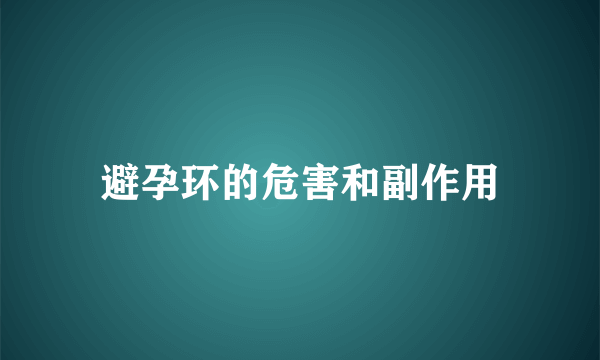 避孕环的危害和副作用